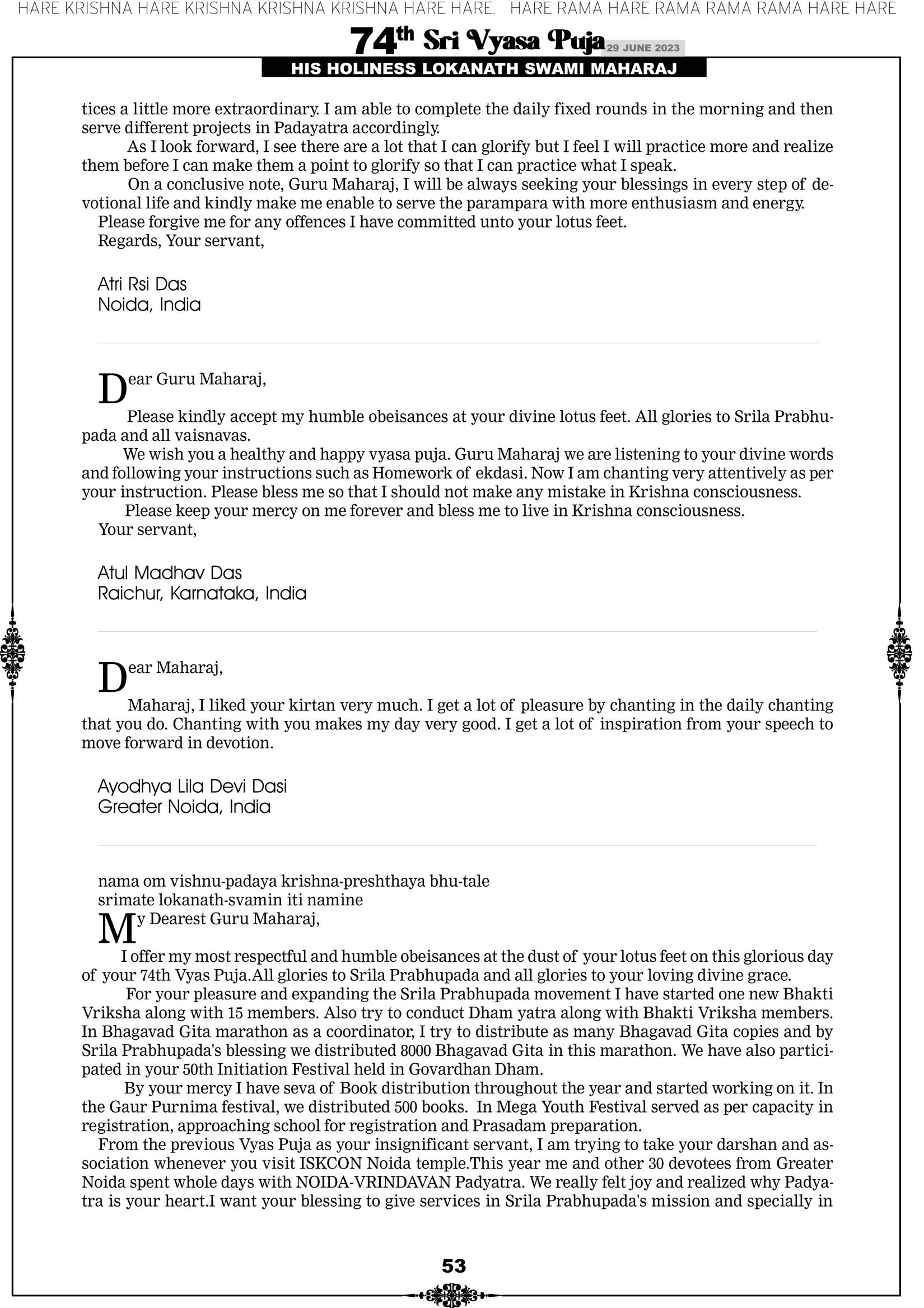 HARE KRISHNA HARE KRISHNA KRISHNA KRISHNA HARE HARE. HARE RAMA HARE RAMA RAMA RAMA HARE HARE

74th Sri Vyasa Puja 29 JUNE 2023

HIS HOLINESS LOKANATH SWAMI MAHARAJ

tices a little more extraordinary. I am able to complete the daily fixed rounds in the morning and then serve different projects in Padayatra accordingly.

As I look forward, I see there are a lot that I can glorify but I feel I will practice more and realize them before I can make them a point to glorify so that I can practice what I speak.

On a conclusive note, Guru Maharaj, I will be always seeking your blessings in every step of devotional life and kindly make me enable to serve the parampara with more enthusiasm and energy.

Please forgive me for any offences I have committed unto your lotus feet.

Regards, Your servant,

Atri Rsi Das
Noida, India

Dear Guru Maharaj,

Please kindly accept my humble obeisances at your divine lotus feet. All glories to Srila Prabhupada and all vaisnavas.

We wish you a healthy and happy vyasa puja. Guru Maharaj we are listening to your divine words and following your instructions such as Homework of ekdasi. Now I am chanting very attentively as per your instruction. Please bless me so that I should not make any mistake in Krishna consciousness.

Please keep your mercy on me forever and bless me to live in Krishna consciousness.

Your servant,

Atul Madhav Das
Raichur, Karnataka, India

Dear Maharaj,

Maharaj, I liked your kirtan very much. I get a lot of pleasure by chanting in the daily chanting that you do. Chanting with you makes my day very good. I get a lot of inspiration from your speech to move forward in devotion.

Ayodhya Lila Devi Dasi
Greater Noida, India

nama om vishnu-padaya krishna-preshthaya bhu-tale
srimate lokanath-svamin iti namine

My Dearest Guru Maharaj,

I offer my most respectful and humble obeisances at the dust of your lotus feet on this glorious day of your 74th Vyas Puja.All glories to Srila Prabhupada and all glories to your loving divine grace.

For your pleasure and expanding the Srila Prabhupada movement I have started one new Bhakti Vriksha along with 15 members. Also try to conduct Dham yatra along with Bhakti Vriksha members. In Bhagavad Gita marathon as a coordinator, I try to distribute as many Bhagavad Gita copies and by Srila Prabhupada's blessing we distributed 8000 Bhagavad Gita in this marathon. We have also participated in your 50th Initiation Festival held in Govardhan Dham.

By your mercy I have seva of Book distribution throughout the year and started working on it. In the Gaur Purnima festival, we distributed 500 books. In Mega Youth Festival served as per capacity in registration, approaching school for registration and Prasadam preparation.

From the previous Vyas Puja as your insignificant servant, I am trying to take your darshan and association whenever you visit ISKCON Noida temple.This year me and other 30 devotees from Greater Noida spent whole days with NOIDA-VRINDAVAN Padyatra. We really felt joy and realized why Padyatra is your heart.I want your blessing to give services in Srila Prabhupada's mission and specially in

53